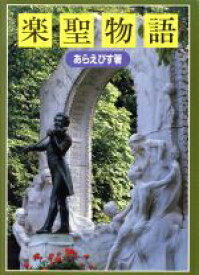 楽聖物語

あらえびす著